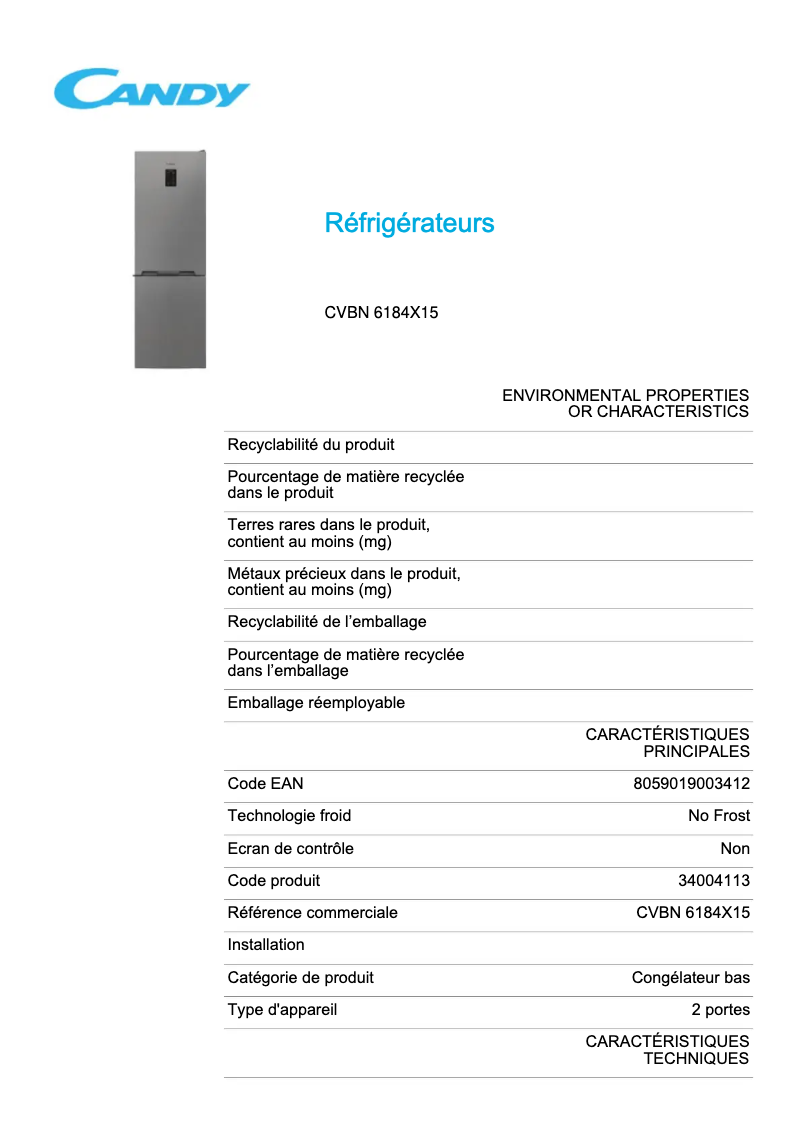 CANDY

Réfrigérateurs

CVBN 6184X15

| | ENVIRONMENTAL PROPERTIES OR CHARACTERISTICS |
|---|---|
| Recyclabilité du produit | |
| Pourcentage de matière recyclée dans le produit | |
| Terres rares dans le produit, contient au moins (mg) | |
| Métaux précieux dans le produit, contient au moins (mg) | |
| Recyclabilité de l’emballage | |
| Pourcentage de matière recyclée dans l’emballage | |
| Emballage réemployable | |
| | CARACTÉRISTIQUES PRINCIPALES |
| Code EAN | 8059019003412 |
| Technologie froid | No Frost |
| Ecran de contrôle | Non |
| Code produit | 34004113 |
| Référence commerciale | CVBN 6184X15 |
| Installation | |
| Catégorie de produit | Congélateur bas |
| Type d'appareil | 2 portes |
| | CARACTÉRISTIQUES TECHNIQUES |